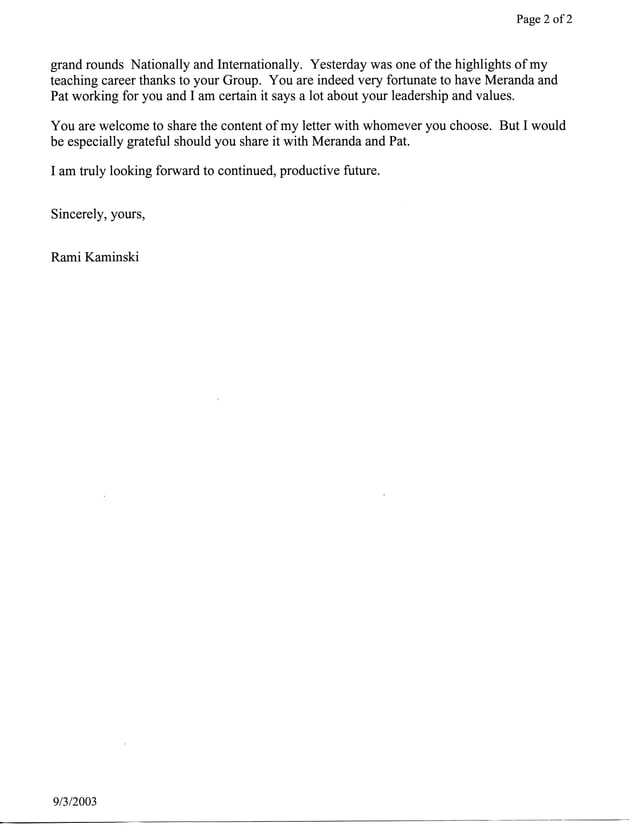 Page 2 of 2

grand rounds Nationally and Internationally. Yesterday was one of the highlights of my teaching career thanks to your Group. You are indeed very fortunate to have Meranda and Pat working for you and I am certain it says a lot about your leadership and values.

You are welcome to share the content of my letter with whomever you choose. But I would be especially grateful should you share it with Meranda and Pat.

I am truly looking forward to continued, productive future.

Sincerely, yours,

Rami Kaminski

9/3/2003